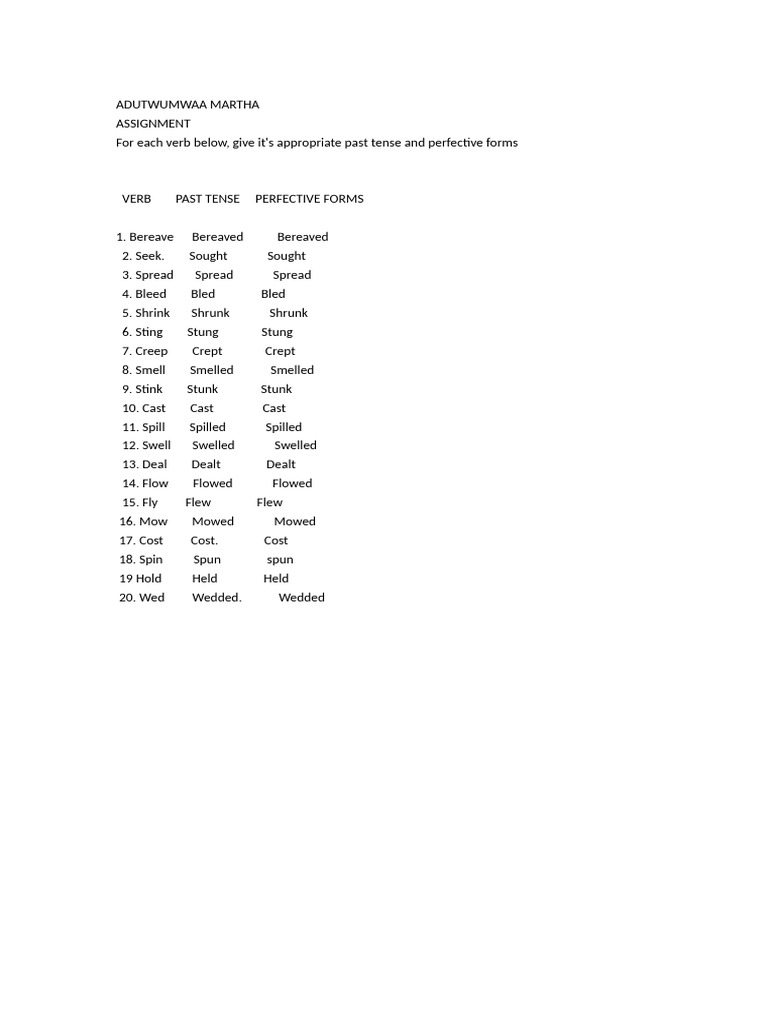 ADUTWUMWAA MARTHA
ASSIGNMENT
For each verb below, give it's appropriate past tense and perfective forms

| VERB | PAST TENSE | PERFECTIVE FORMS |
|---|---|---|
| 1. Bereave | Bereaved | Bereaved |
| 2. Seek. | Sought | Sought |
| 3. Spread | Spread | Spread |
| 4. Bleed | Bled | Bled |
| 5. Shrink | Shrunk | Shrunk |
| 6. Sting | Stung | Stung |
| 7. Creep | Crept | Crept |
| 8. Smell | Smelled | Smelled |
| 9. Stink | Stunk | Stunk |
| 10. Cast | Cast | Cast |
| 11. Spill | Spilled | Spilled |
| 12. Swell | Swelled | Swelled |
| 13. Deal | Dealt | Dealt |
| 14. Flow | Flowed | Flowed |
| 15. Fly | Flew | Flew |
| 16. Mow | Mowed | Mowed |
| 17. Cost | Cost. | Cost |
| 18. Spin | Spun | spun |
| 19 Hold | Held | Held |
| 20. Wed | Wedded. | Wedded |